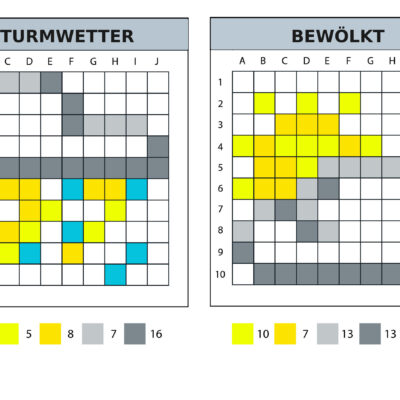 TURMWETTER

C D E F G H I J

5 8 7 16

BEWÖLKT

A B C D E F G H

1
2
3
4
5
6
7
8
9
10

10 7 13 13